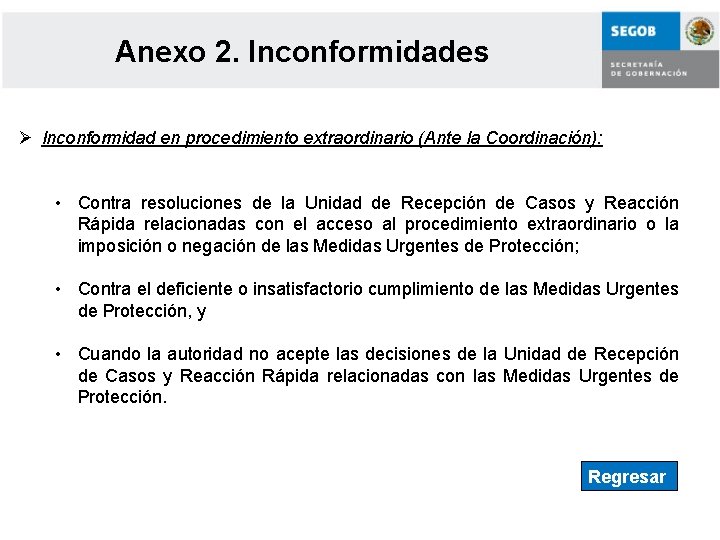 Anexo 2. Inconformidades

SEGOB

SECRETARÍA DE GOBERNACIÓN

➢ Inconformidad en procedimiento extraordinario (Ante la Coordinación):

• Contra resoluciones de la Unidad de Recepción de Casos y Reacción Rápida relacionadas con el acceso al procedimiento extraordinario o la imposición o negación de las Medidas Urgentes de Protección;

• Contra el deficiente o insatisfactorio cumplimiento de las Medidas Urgentes de Protección, y

• Cuando la autoridad no acepte las decisiones de la Unidad de Recepción de Casos y Reacción Rápida relacionadas con las Medidas Urgentes de Protección.

Regresar